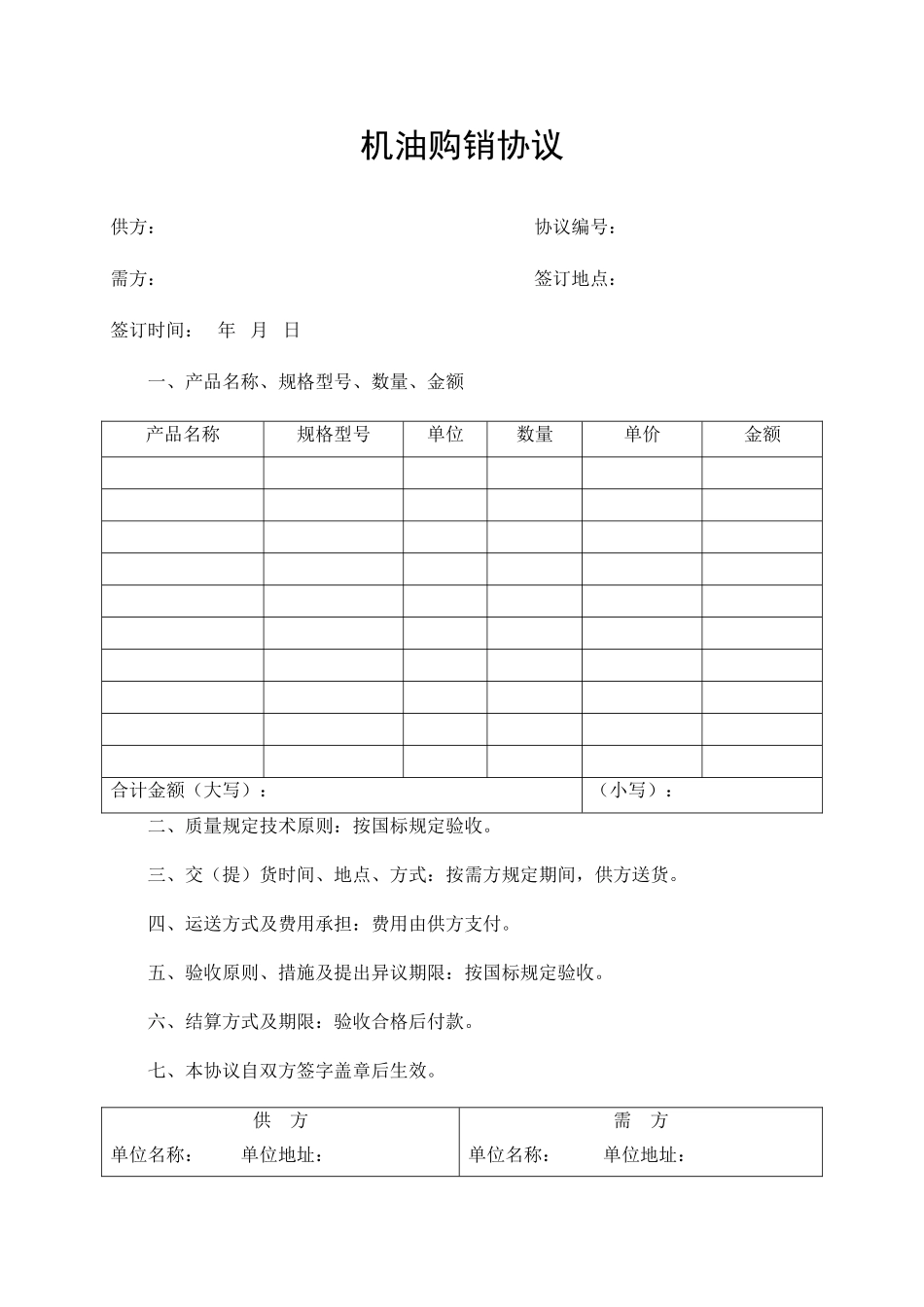 机油购销协议

供方：　　　　　　　　　　　　　　　　　　　　协议编号：

需方：　　　　　　　　　　　　　　　　　　　　签订地点：

签订时间：　年　月　日

一、产品名称、规格型号、数量、金额

| 产品名称 | 规格型号 | 单位 | 数量 | 单价 | 金额 |
|---|---|---|---|---|---|
| | | | | | |
| | | | | | |
| | | | | | |
| | | | | | |
| | | | | | |
| | | | | | |
| | | | | | |
| | | | | | |
| | | | | | |
| | | | | | |
| 合计金额（大写）： | | | | （小写）： | |

二、质量规定技术原则：按国标规定验收。

三、交（提）货时间、地点、方式：按需方规定期间，供方送货。

四、运送方式及费用承担：费用由供方支付。

五、验收原则、措施及提出异议期限：按国标规定验收。

六、结算方式及期限：验收合格后付款。

七、本协议自双方签字盖章后生效。

| 供　方 | 需　方 |
|---|---|
| 单位名称：　　单位地址： | 单位名称：　　单位地址： |